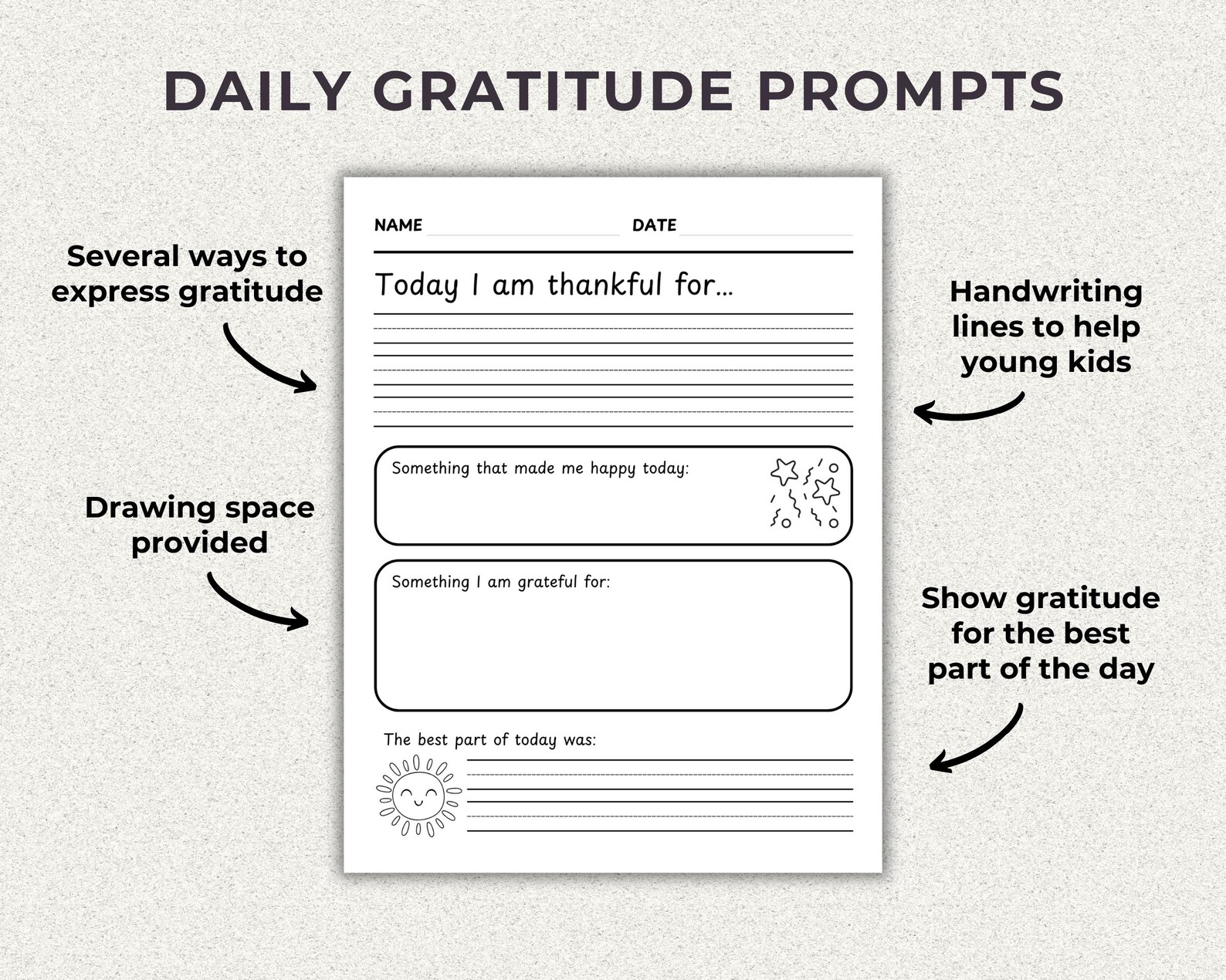 DAILY GRATITUDE PROMPTS

Several ways to express gratitude

Drawing space provided

NAME DATE

Today I am thankful for...

Something that made me happy today:

Something I am grateful for:

The best part of today was:

Handwriting lines to help young kids

Show gratitude for the best part of the day